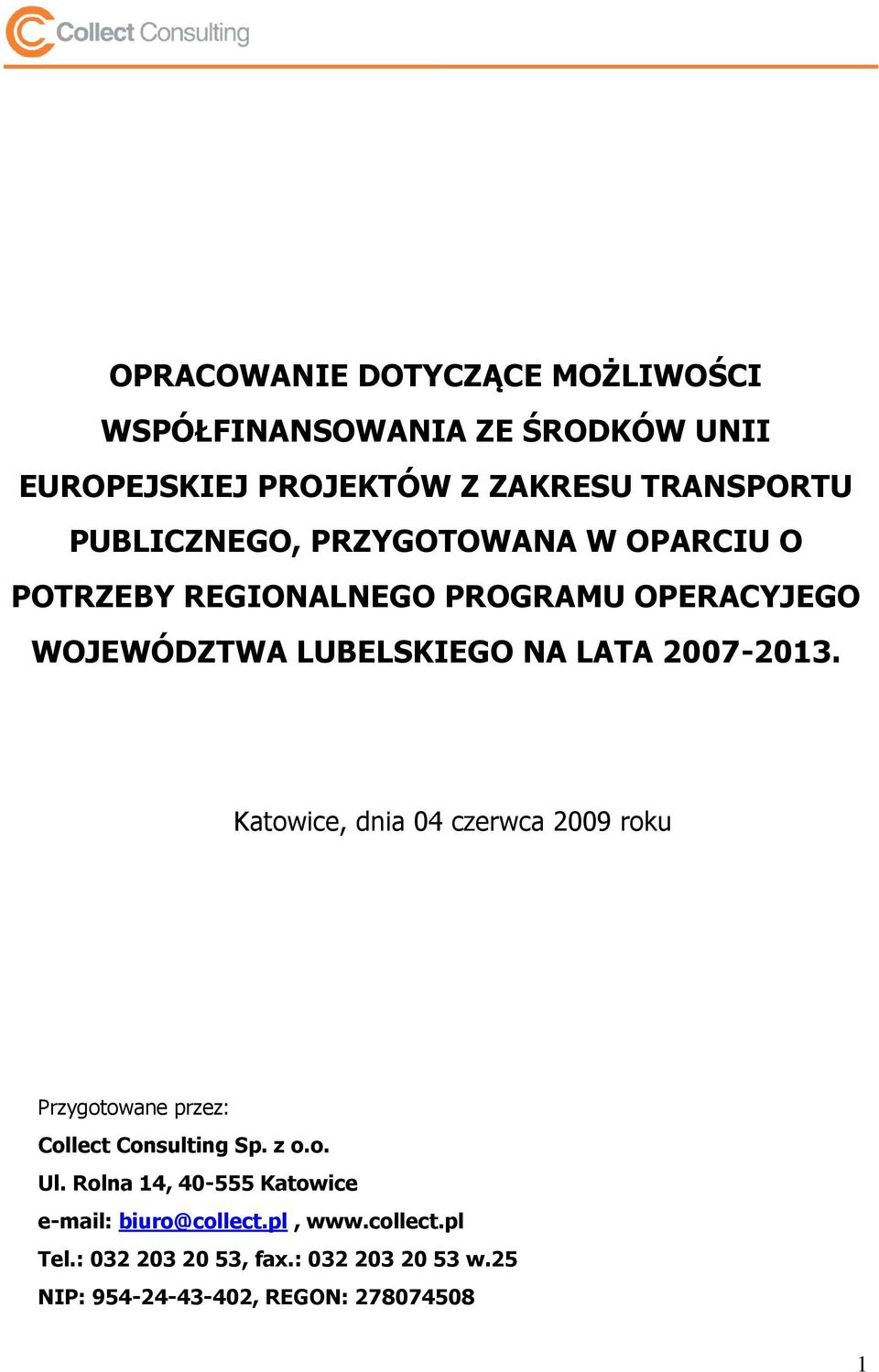 Collect Consulting

OPRACOWANIE DOTYCZĄCE MOŻLIWOŚCI WSPÓŁFINANSOWANIA ZE ŚRODKÓW UNII EUROPEJSKIEJ PROJEKTÓW Z ZAKRESU TRANSPORTU PUBLICZNEGO, PRZYGOTOWANA W OPARCIU O POTRZEBY REGIONALNEGO PROGRAMU OPERACYJEGO WOJEWÓDZTWA LUBELSKIEGO NA LATA 2007-2013.

Katowice, dnia 04 czerwca 2009 roku

Przygotowane przez:
Collect Consulting Sp. z o.o.
Ul. Rolna 14, 40-555 Katowice
e-mail: biuro@collect.pl , www.collect.pl
Tel.: 032 203 20 53, fax.: 032 203 20 53 w.25
NIP: 954-24-43-402, REGON: 278074508

1